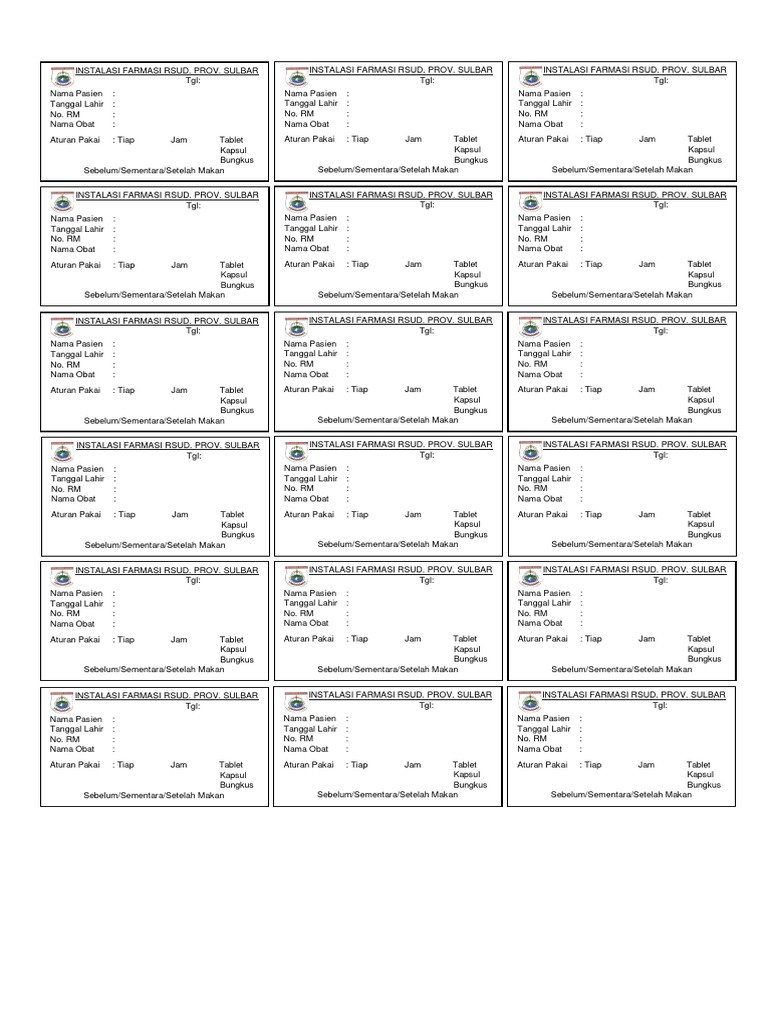 INSTALASI FARMASI RSUD. PROV. SULBAR
Tgl:
Nama Pasien :
Tanggal Lahir :
No. RM :
Nama Obat :
Aturan Pakai : Tiap Jam Tablet Kapsul Bungkus
Sebelum/Sementara/Setelah Makan

INSTALASI FARMASI RSUD. PROV. SULBAR
Tgl:
Nama Pasien :
Tanggal Lahir :
No. RM :
Nama Obat :
Aturan Pakai : Tiap Jam Tablet Kapsul Bungkus
Sebelum/Sementara/Setelah Makan

INSTALASI FARMASI RSUD. PROV. SULBAR
Tgl:
Nama Pasien :
Tanggal Lahir :
No. RM :
Nama Obat :
Aturan Pakai : Tiap Jam Tablet Kapsul Bungkus
Sebelum/Sementara/Setelah Makan

INSTALASI FARMASI RSUD. PROV. SULBAR
Tgl:
Nama Pasien :
Tanggal Lahir :
No. RM :
Nama Obat :
Aturan Pakai : Tiap Jam Tablet Kapsul Bungkus
Sebelum/Sementara/Setelah Makan

INSTALASI FARMASI RSUD. PROV. SULBAR
Tgl:
Nama Pasien :
Tanggal Lahir :
No. RM :
Nama Obat :
Aturan Pakai : Tiap Jam Tablet Kapsul Bungkus
Sebelum/Sementara/Setelah Makan

INSTALASI FARMASI RSUD. PROV. SULBAR
Tgl:
Nama Pasien :
Tanggal Lahir :
No. RM :
Nama Obat :
Aturan Pakai : Tiap Jam Tablet Kapsul Bungkus
Sebelum/Sementara/Setelah Makan

INSTALASI FARMASI RSUD. PROV. SULBAR
Tgl:
Nama Pasien :
Tanggal Lahir :
No. RM :
Nama Obat :
Aturan Pakai : Tiap Jam Tablet Kapsul Bungkus
Sebelum/Sementara/Setelah Makan

INSTALASI FARMASI RSUD. PROV. SULBAR
Tgl:
Nama Pasien :
Tanggal Lahir :
No. RM :
Nama Obat :
Aturan Pakai : Tiap Jam Tablet Kapsul Bungkus
Sebelum/Sementara/Setelah Makan

INSTALASI FARMASI RSUD. PROV. SULBAR
Tgl:
Nama Pasien :
Tanggal Lahir :
No. RM :
Nama Obat :
Aturan Pakai : Tiap Jam Tablet Kapsul Bungkus
Sebelum/Sementara/Setelah Makan

INSTALASI FARMASI RSUD. PROV. SULBAR
Tgl:
Nama Pasien :
Tanggal Lahir :
No. RM :
Nama Obat :
Aturan Pakai : Tiap Jam Tablet Kapsul Bungkus
Sebelum/Sementara/Setelah Makan

INSTALASI FARMASI RSUD. PROV. SULBAR
Tgl:
Nama Pasien :
Tanggal Lahir :
No. RM :
Nama Obat :
Aturan Pakai : Tiap Jam Tablet Kapsul Bungkus
Sebelum/Sementara/Setelah Makan

INSTALASI FARMASI RSUD. PROV. SULBAR
Tgl:
Nama Pasien :
Tanggal Lahir :
No. RM :
Nama Obat :
Aturan Pakai : Tiap Jam Tablet Kapsul Bungkus
Sebelum/Sementara/Setelah Makan

INSTALASI FARMASI RSUD. PROV. SULBAR
Tgl:
Nama Pasien :
Tanggal Lahir :
No. RM :
Nama Obat :
Aturan Pakai : Tiap Jam Tablet Kapsul Bungkus
Sebelum/Sementara/Setelah Makan

INSTALASI FARMASI RSUD. PROV. SULBAR
Tgl:
Nama Pasien :
Tanggal Lahir :
No. RM :
Nama Obat :
Aturan Pakai : Tiap Jam Tablet Kapsul Bungkus
Sebelum/Sementara/Setelah Makan

INSTALASI FARMASI RSUD. PROV. SULBAR
Tgl:
Nama Pasien :
Tanggal Lahir :
No. RM :
Nama Obat :
Aturan Pakai : Tiap Jam Tablet Kapsul Bungkus
Sebelum/Sementara/Setelah Makan

INSTALASI FARMASI RSUD. PROV. SULBAR
Tgl:
Nama Pasien :
Tanggal Lahir :
No. RM :
Nama Obat :
Aturan Pakai : Tiap Jam Tablet Kapsul Bungkus
Sebelum/Sementara/Setelah Makan

INSTALASI FARMASI RSUD. PROV. SULBAR
Tgl:
Nama Pasien :
Tanggal Lahir :
No. RM :
Nama Obat :
Aturan Pakai : Tiap Jam Tablet Kapsul Bungkus
Sebelum/Sementara/Setelah Makan

INSTALASI FARMASI RSUD. PROV. SULBAR
Tgl:
Nama Pasien :
Tanggal Lahir :
No. RM :
Nama Obat :
Aturan Pakai : Tiap Jam Tablet Kapsul Bungkus
Sebelum/Sementara/Setelah Makan